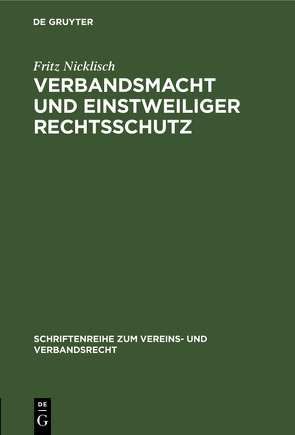 DE GRUYTER

Fritz Nicklisch

VERBANDSMACHT UND EINSTWEILIGER RECHTSSCHUTZ

SCHRIFTENREIHE ZUM VEREINS- UND VERBANDSRECHT

DE G